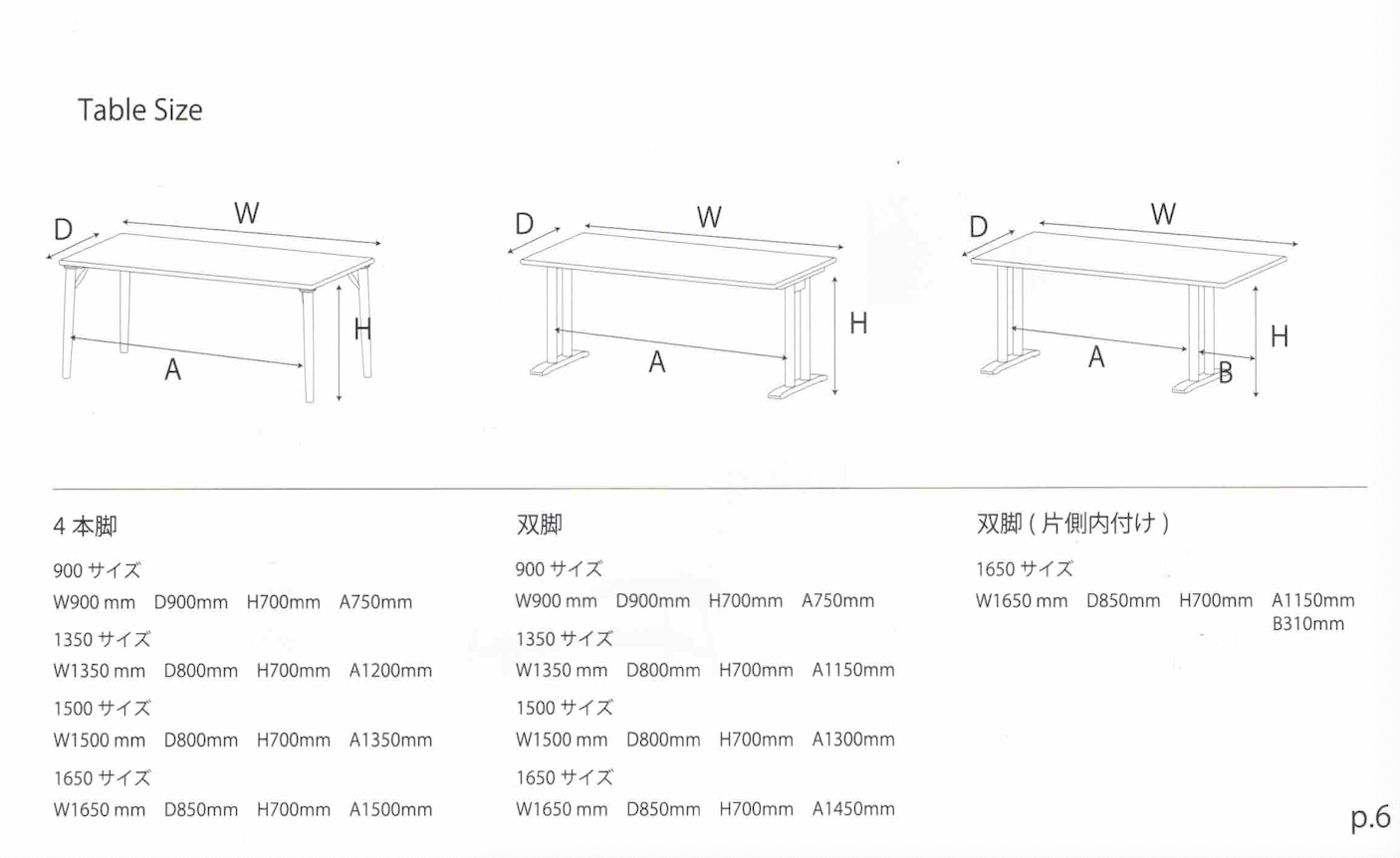 Table Size

D W H A

D W H A

D W H A B

4 本脚

900 サイズ

W900 mm D900mm H700mm A750mm

1350 サイズ

W1350 mm D800mm H700mm A1200mm

1500 サイズ

W1500 mm D800mm H700mm A1350mm

1650 サイズ

W1650 mm D850mm H700mm A1500mm

双脚

900 サイズ

W900 mm D900mm H700mm A750mm

1350 サイズ

W1350 mm D800mm H700mm A1150mm

1500 サイズ

W1500 mm D800mm H700mm A1300mm

1650 サイズ

W1650 mm D850mm H700mm A1450mm

双脚 ( 片側内付け )

1650 サイズ

W1650 mm D850mm H700mm A1150mm B310mm

p.6